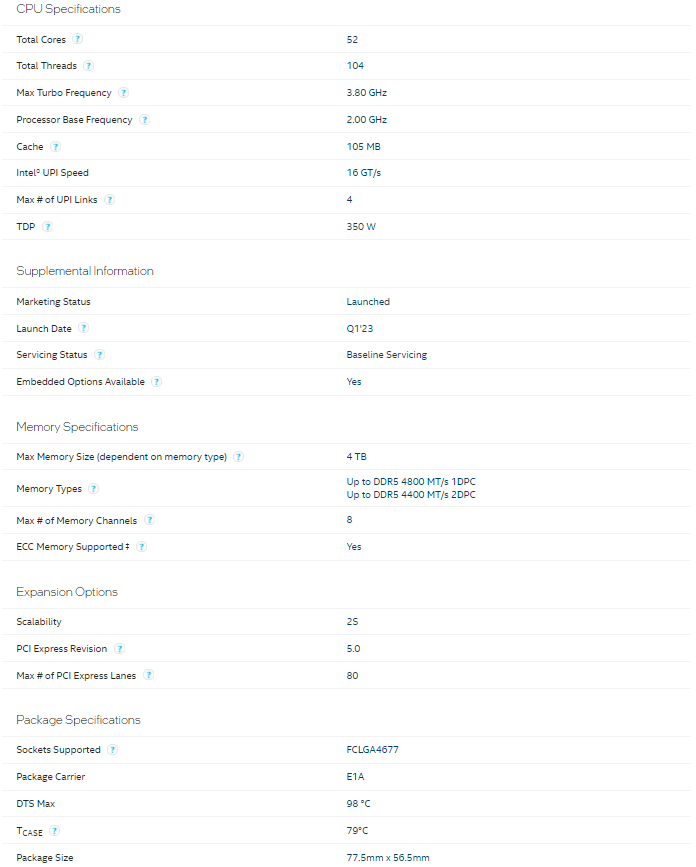 CPU Specifications

| | |
|---|---|
| Total Cores ? | 52 |
| Total Threads ? | 104 |
| Max Turbo Frequency ? | 3.80 GHz |
| Processor Base Frequency ? | 2.00 GHz |
| Cache ? | 105 MB |
| Intel® UPI Speed | 16 GT/s |
| Max # of UPI Links ? | 4 |
| TDP ? | 350 W |

Supplemental Information

| | |
|---|---|
| Marketing Status | Launched |
| Launch Date ? | Q1'23 |
| Servicing Status ? | Baseline Servicing |
| Embedded Options Available ? | Yes |

Memory Specifications

| | |
|---|---|
| Max Memory Size (dependent on memory type) ? | 4 TB |
| Memory Types ? | Up to DDR5 4800 MT/s 1DPC Up to DDR5 4400 MT/s 2DPC |
| Max # of Memory Channels ? | 8 |
| ECC Memory Supported ‡ ? | Yes |

Expansion Options

| | |
|---|---|
| Scalability | 2S |
| PCI Express Revision ? | 5.0 |
| Max # of PCI Express Lanes ? | 80 |

Package Specifications

| | |
|---|---|
| Sockets Supported ? | FCLGA4677 |
| Package Carrier | E1A |
| DTS Max | 98 °C |
| $T_{CASE}$ ? | 79°C |
| Package Size | 77.5mm x 56.5mm |